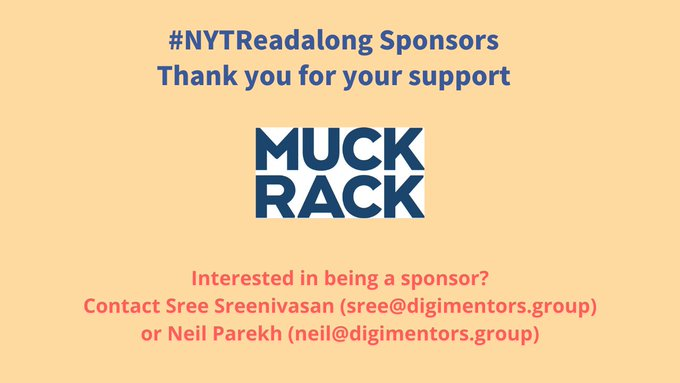 #NYTReadalong Sponsors
Thank you for your support

MUCK
RACK

Interested in being a sponsor?
Contact Sree Sreenivasan (sree@digimentors.group)
or Neil Parekh (neil@digimentors.group)